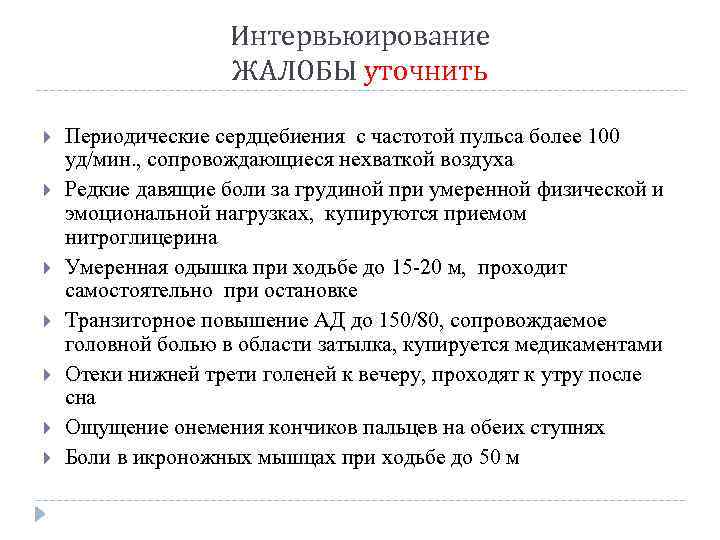 Интервьюирование
ЖАЛОБЫ уточнить

Периодические сердцебиения с частотой пульса более 100 уд/мин., сопровождающиеся нехваткой воздуха

Редкие давящие боли за грудиной при умеренной физической и эмоциональной нагрузках, купируются приемом нитроглицерина

Умеренная одышка при ходьбе до 15-20 м, проходит самостоятельно при остановке

Транзиторное повышение АД до 150/80, сопровождаемое головной болью в области затылка, купируется медикаментами

Отеки нижней трети голеней к вечеру, проходят к утру после сна

Ощущение онемения кончиков пальцев на обеих ступнях

Боли в икроножных мышцах при ходьбе до 50 м